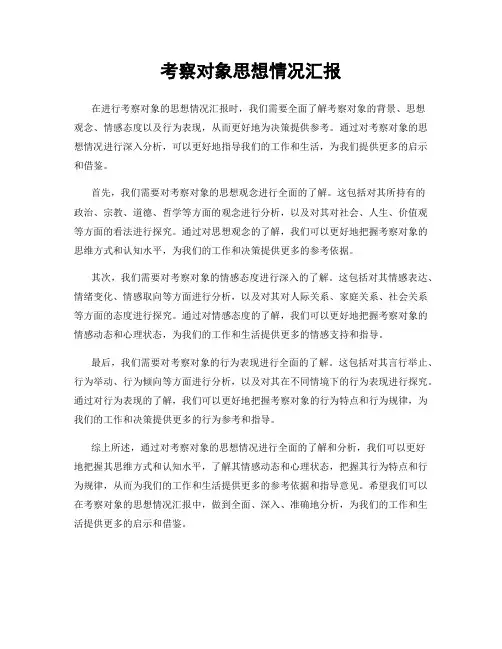 考察对象思想情况汇报

在进行考察对象的思想情况汇报时，我们需要全面了解考察对象的背景、思想观念、情感态度以及行为表现，从而更好地为决策提供参考。通过对考察对象的思想情况进行深入分析，可以更好地指导我们的工作和生活，为我们提供更多的启示和借鉴。

首先，我们需要对考察对象的思想观念进行全面的了解。这包括对其所持有的政治、宗教、道德、哲学等方面的观念进行分析，以及对其对社会、人生、价值观等方面的看法进行探究。通过对思想观念的了解，我们可以更好地把握考察对象的思维方式和认知水平，为我们的工作和决策提供更多的参考依据。

其次，我们需要对考察对象的情感态度进行深入的了解。这包括对其情感表达、情绪变化、情感取向等方面进行分析，以及对其对人际关系、家庭关系、社会关系等方面的态度进行探究。通过对情感态度的了解，我们可以更好地把握考察对象的情感动态和心理状态，为我们的工作和生活提供更多的情感支持和指导。

最后，我们需要对考察对象的行为表现进行全面的了解。这包括对其言行举止、行为举动、行为倾向等方面进行分析，以及对其在不同情境下的行为表现进行探究。通过对行为表现的了解，我们可以更好地把握考察对象的行为特点和行为规律，为我们的工作和决策提供更多的行为参考和指导。

综上所述，通过对考察对象的思想情况进行全面的了解和分析，我们可以更好地把握其思维方式和认知水平，了解其情感动态和心理状态，把握其行为特点和行为规律，从而为我们的工作和生活提供更多的参考依据和指导意见。希望我们可以在考察对象的思想情况汇报中，做到全面、深入、准确地分析，为我们的工作和生活提供更多的启示和借鉴。